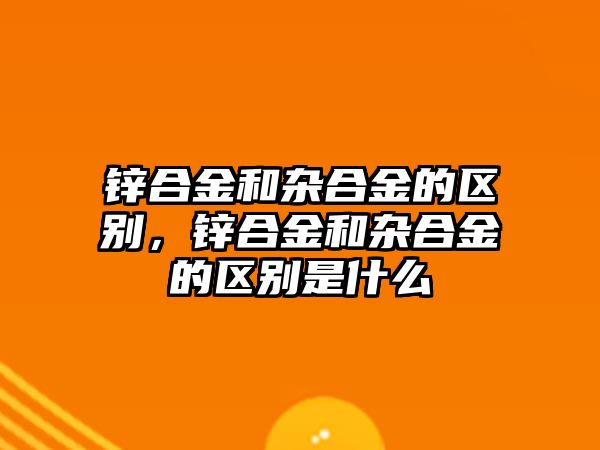 锌合金和杂合金的区别，锌合金和杂合金的区别是什么